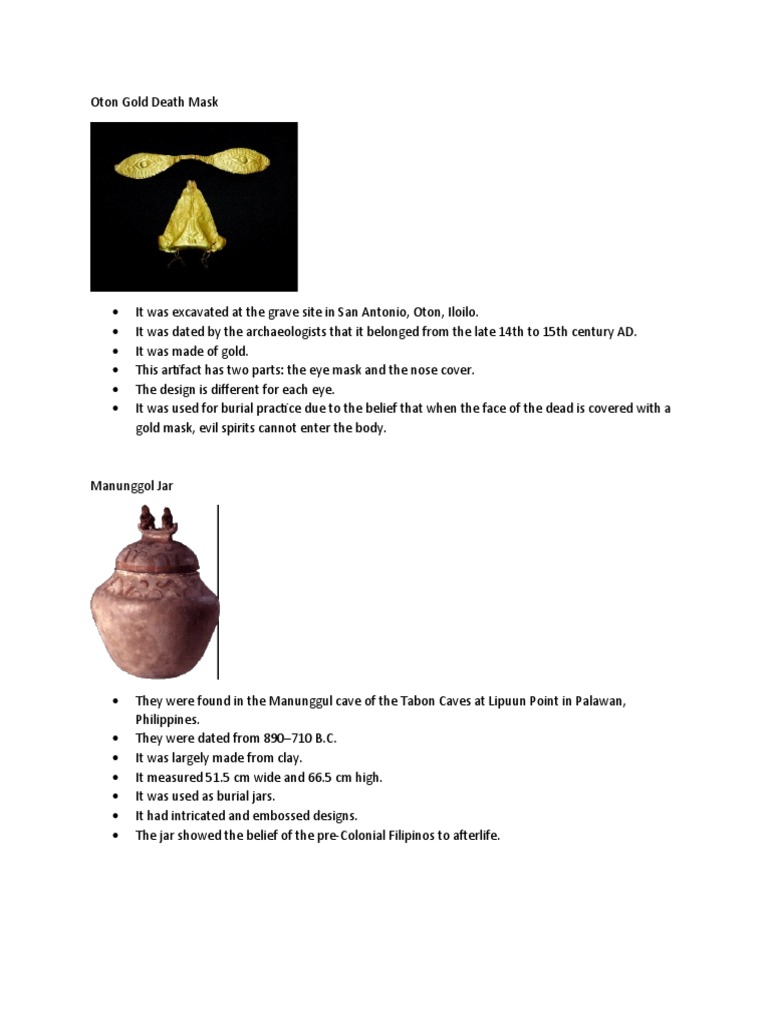 Oton Gold Death Mask

- It was excavated at the grave site in San Antonio, Oton, Iloilo.
- It was dated by the archaeologists that it belonged from the late 14th to 15th century AD.
- It was made of gold.
- This artifact has two parts: the eye mask and the nose cover.
- The design is different for each eye.
- It was used for burial practice due to the belief that when the face of the dead is covered with a gold mask, evil spirits cannot enter the body.

Manunggol Jar

- They were found in the Manunggul cave of the Tabon Caves at Lipuun Point in Palawan, Philippines.
- They were dated from 890–710 B.C.
- It was largely made from clay.
- It measured 51.5 cm wide and 66.5 cm high.
- It was used as burial jars.
- It had intricated and embossed designs.
- The jar showed the belief of the pre-Colonial Filipinos to afterlife.